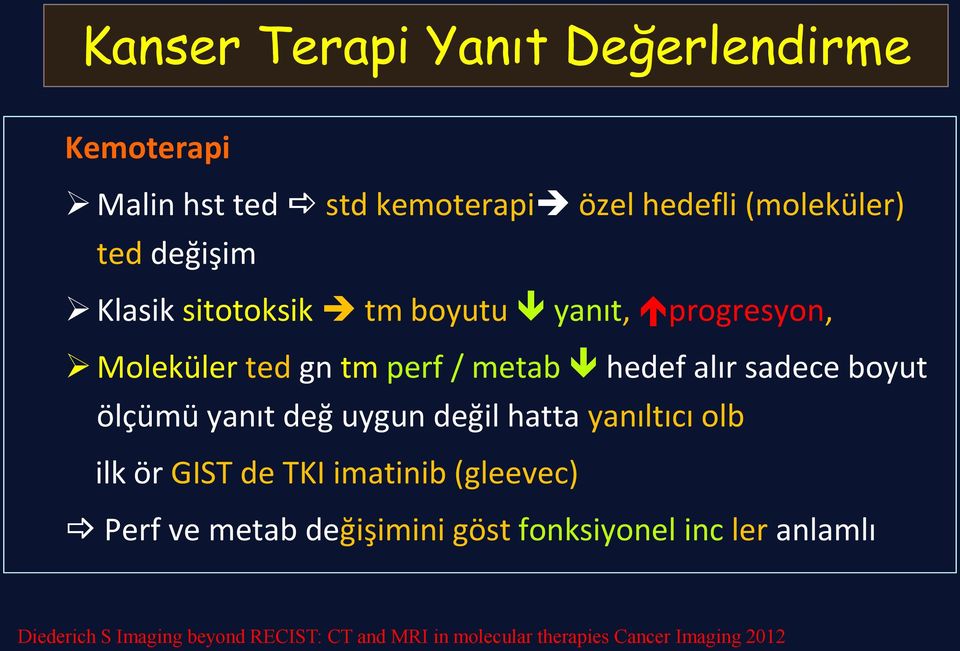 Kanser Terapi Yanıt Değerlendirme

Kemoterapi

➢ Malin hst ted ⇨ std kemoterapi➔ özel hedefli (moleküler) ted değişim

➢ Klasik sitotoksik ➔ tm boyutu ↓ yanıt, ↑progresyon,

➢ Moleküler ted gn tm perf / metab ↓ hedef alır sadece boyut ölçümü yanıt değ uygun değil hatta yanıltıcı olb

ilk ör GIST de TKI imatinib (gleevec)

⇨ Perf ve metab değişimini göst fonksiyonel inc ler anlamlı

Diederich S Imaging beyond RECIST: CT and MRI in molecular therapies Cancer Imaging 2012